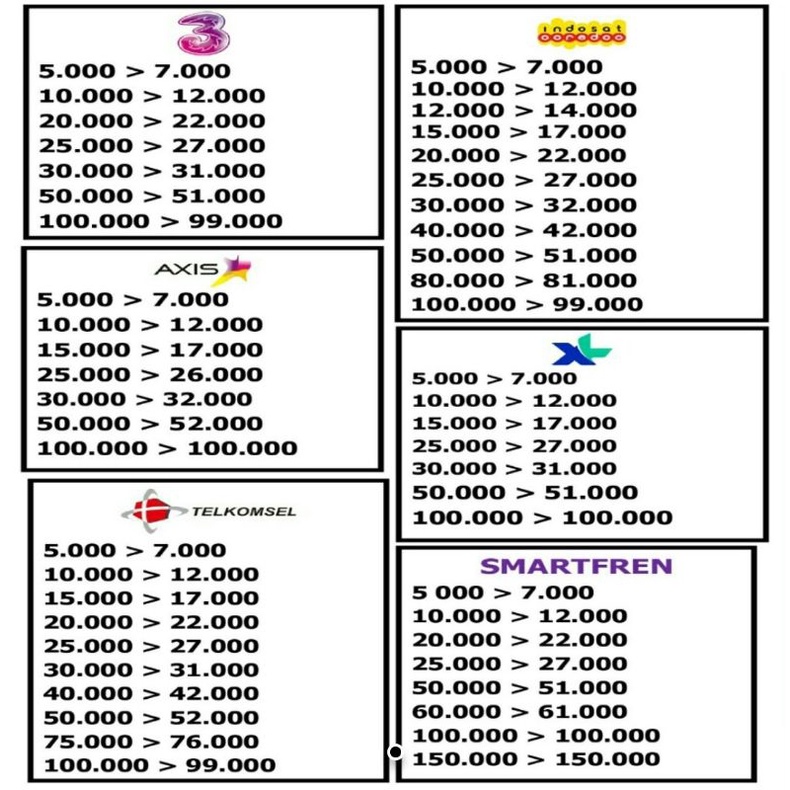 3

5.000 > 7.000
10.000 > 12.000
20.000 > 22.000
25.000 > 27.000
30.000 > 31.000
50.000 > 51.000
100.000 > 99.000

AXIS

5.000 > 7.000
10.000 > 12.000
15.000 > 17.000
25.000 > 26.000
30.000 > 32.000
50.000 > 52.000
100.000 > 100.000

TELKOMSEL

5.000 > 7.000
10.000 > 12.000
15.000 > 17.000
20.000 > 22.000
25.000 > 27.000
30.000 > 31.000
40.000 > 42.000
50.000 > 52.000
75.000 > 76.000
100.000 > 99.000

indosat ooredoo

5.000 > 7.000
10.000 > 12.000
12.000 > 14.000
15.000 > 17.000
20.000 > 22.000
25.000 > 27.000
30.000 > 32.000
40.000 > 42.000
50.000 > 51.000
80.000 > 81.000
100.000 > 99.000

XL

5.000 > 7.000
10.000 > 12.000
15.000 > 17.000
25.000 > 27.000
30.000 > 31.000
50.000 > 51.000
100.000 > 100.000

SMARTFREN

5 000 > 7.000
10.000 > 12.000
20.000 > 22.000
25.000 > 27.000
50.000 > 51.000
60.000 > 61.000
100.000 > 100.000
150.000 > 150.000